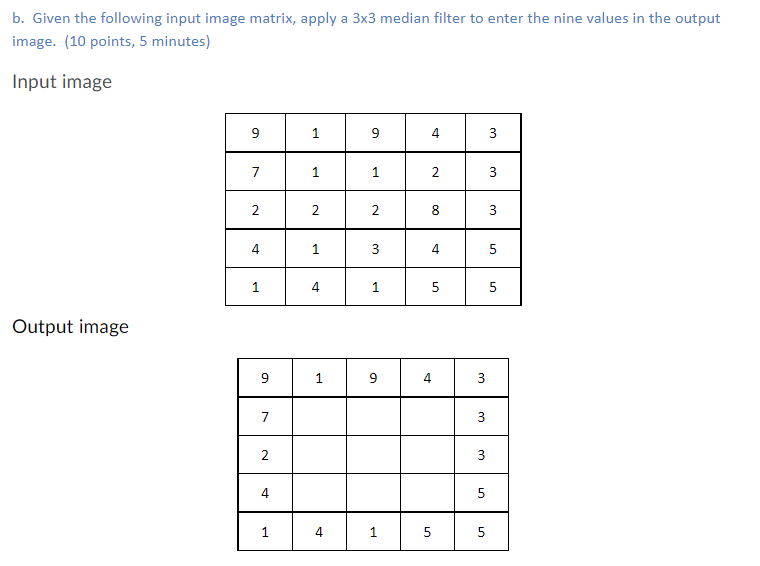 b. Given the following input image matrix, apply a 3x3 median filter to enter the nine values in the output image. (10 points, 5 minutes)

Input image

| 9 | 1 | 9 | 4 | 3 |
|---|---|---|---|---|
| 7 | 1 | 1 | 2 | 3 |
| 2 | 2 | 2 | 8 | 3 |
| 4 | 1 | 3 | 4 | 5 |
| 1 | 4 | 1 | 5 | 5 |

Output image

| 9 | 1 | 9 | 4 | 3 |
|---|---|---|---|---|
| 7 |  |  |  | 3 |
| 2 |  |  |  | 3 |
| 4 |  |  |  | 5 |
| 1 | 4 | 1 | 5 | 5 |